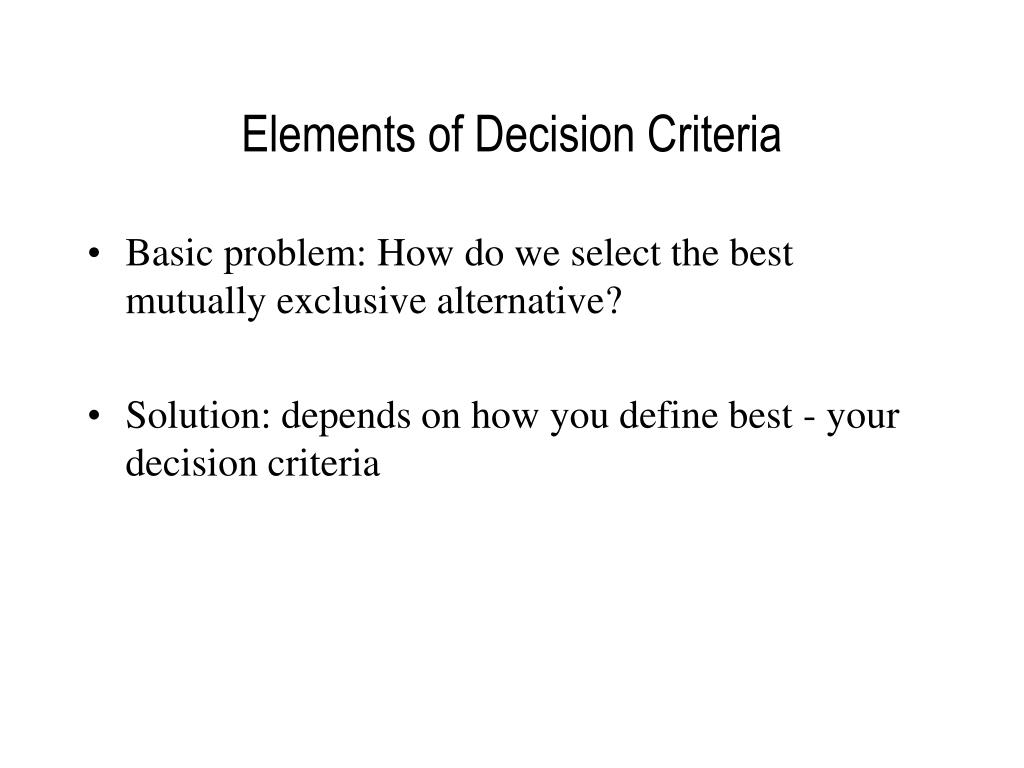 Elements of Decision Criteria

• Basic problem: How do we select the best mutually exclusive alternative?

• Solution: depends on how you define best - your decision criteria